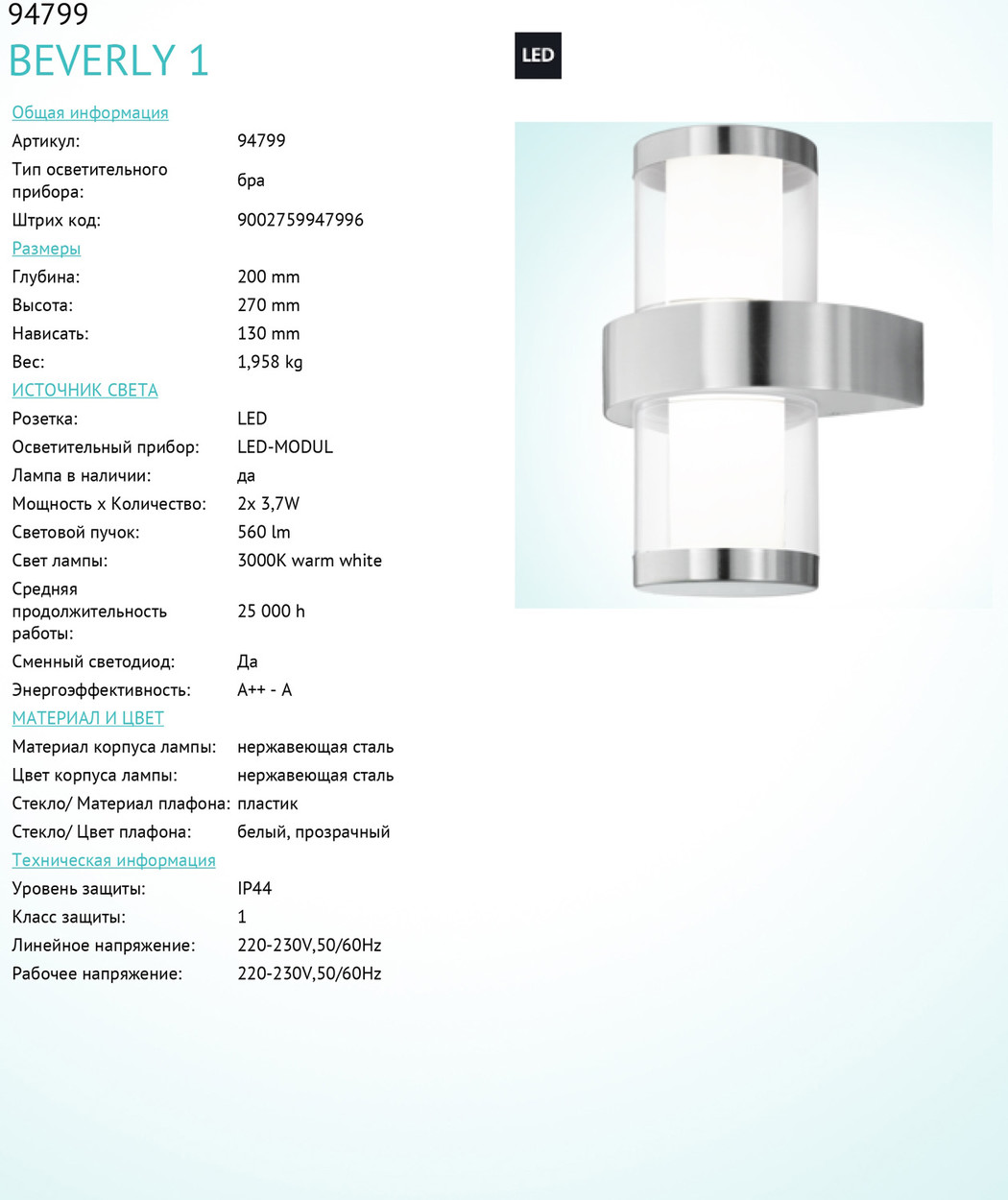 94799
BEVERLY 1

LED

Общая информация

| | |
|---|---|
| Артикул: | 94799 |
| Тип осветительного прибора: | бра |
| Штрих код: | 9002759947996 |

Размеры

| | |
|---|---|
| Глубина: | 200 mm |
| Высота: | 270 mm |
| Нависать: | 130 mm |
| Вес: | 1,958 kg |

ИСТОЧНИК СВЕТА

| | |
|---|---|
| Розетка: | LED |
| Осветительный прибор: | LED-MODUL |
| Лампа в наличии: | да |
| Мощность x Количество: | 2x 3,7W |
| Световой пучок: | 560 lm |
| Свет лампы: | 3000K warm white |
| Средняя продолжительность работы: | 25 000 h |
| Сменный светодиод: | Да |
| Энергоэффективность: | A++ - A |

МАТЕРИАЛ И ЦВЕТ

| | |
|---|---|
| Материал корпуса лампы: | нержавеющая сталь |
| Цвет корпуса лампы: | нержавеющая сталь |
| Стекло/ Материал плафона: | пластик |
| Стекло/ Цвет плафона: | белый, прозрачный |

Техническая информация

| | |
|---|---|
| Уровень защиты: | IP44 |
| Класс защиты: | 1 |
| Линейное напряжение: | 220-230V,50/60Hz |
| Рабочее напряжение: | 220-230V,50/60Hz |